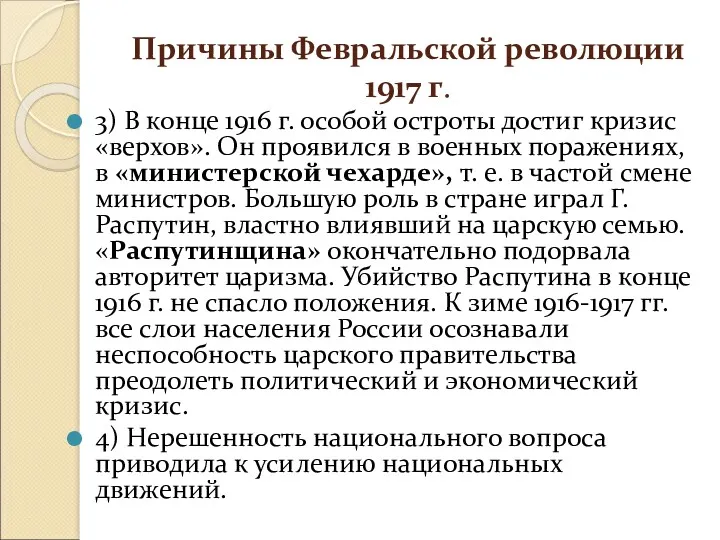 Причины Февральской революции 1917 г.

3) В конце 1916 г. особой остроты достиг кризис «верхов». Он проявился в военных поражениях, в «министерской чехарде», т. е. в частой смене министров. Большую роль в стране играл Г. Распутин, властно влиявший на царскую семью. «Распутинщина» окончательно подорвала авторитет царизма. Убийство Распутина в конце 1916 г. не спасло положения. К зиме 1916-1917 гг. все слои населения России осознавали неспособность царского правительства преодолеть политический и экономический кризис.

4) Нерешенность национального вопроса приводила к усилению национальных движений.